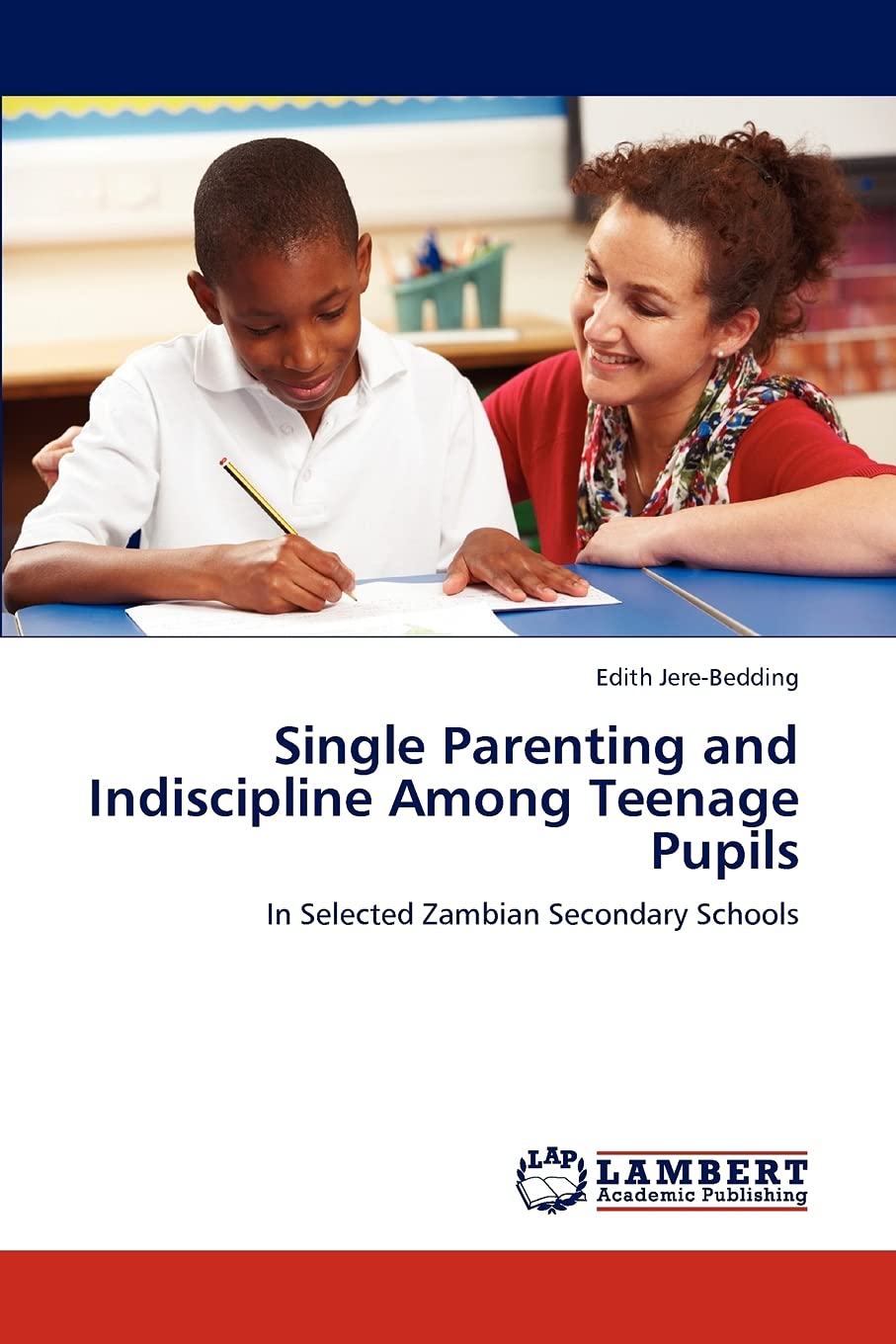 Edith Jere-Bedding

Single Parenting and Indiscipline Among Teenage Pupils

In Selected Zambian Secondary Schools

LAP
LAMBERT
Academic Publishing